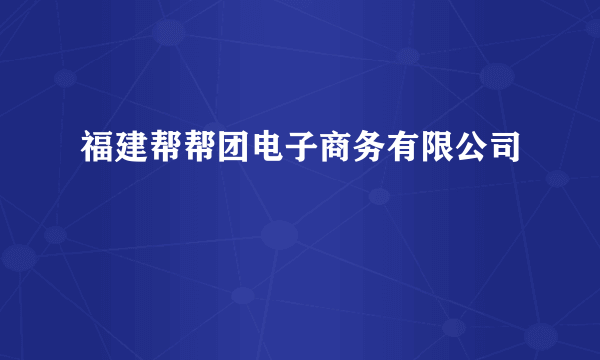 福建帮帮团电子商务有限公司